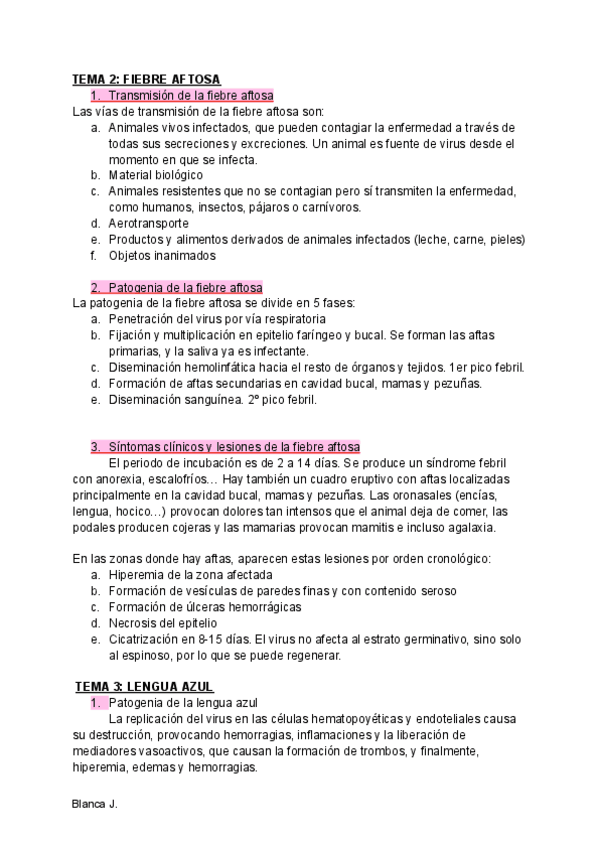 TEMA 2: FIEBRE AFTOSA

1. Transmisión de la fiebre aftosa

Las vías de transmisión de la fiebre aftosa son:

a. Animales vivos infectados, que pueden contagiar la enfermedad a través de todas sus secreciones y excreciones. Un animal es fuente de virus desde el momento en que se infecta.
b. Material biológico
c. Animales resistentes que no se contagian pero sí transmiten la enfermedad, como humanos, insectos, pájaros o carnívoros.
d. Aerotransporte
e. Productos y alimentos derivados de animales infectados (leche, carne, pieles)
f. Objetos inanimados

2. Patogenia de la fiebre aftosa

La patogenia de la fiebre aftosa se divide en 5 fases:

a. Penetración del virus por vía respiratoria
b. Fijación y multiplicación en epitelio faríngeo y bucal. Se forman las aftas primarias, y la saliva ya es infectante.
c. Diseminación hemolinfática hacia el resto de órganos y tejidos. 1er pico febril.
d. Formación de aftas secundarias en cavidad bucal, mamas y pezuñas.
e. Diseminación sanguínea. 2º pico febril.

3. Síntomas clínicos y lesiones de la fiebre aftosa

El periodo de incubación es de 2 a 14 días. Se produce un síndrome febril con anorexia, escalofríos… Hay también un cuadro eruptivo con aftas localizadas principalmente en la cavidad bucal, mamas y pezuñas. Las oronasales (encías, lengua, hocico…) provocan dolores tan intensos que el animal deja de comer, las podales producen cojeras y las mamarias provocan mamitis e incluso agalaxia.

En las zonas donde hay aftas, aparecen estas lesiones por orden cronológico:

a. Hiperemia de la zona afectada
b. Formación de vesículas de paredes finas y con contenido seroso
c. Formación de úlceras hemorrágicas
d. Necrosis del epitelio
e. Cicatrización en 8-15 días. El virus no afecta al estrato germinativo, sino solo al espinoso, por lo que se puede regenerar.

TEMA 3: LENGUA AZUL

1. Patogenia de la lengua azul

La replicación del virus en las células hematopoyéticas y endoteliales causa su destrucción, provocando hemorragias, inflamaciones y la liberación de mediadores vasoactivos, que causan la formación de trombos, y finalmente, hiperemia, edemas y hemorragias.

Blanca J.